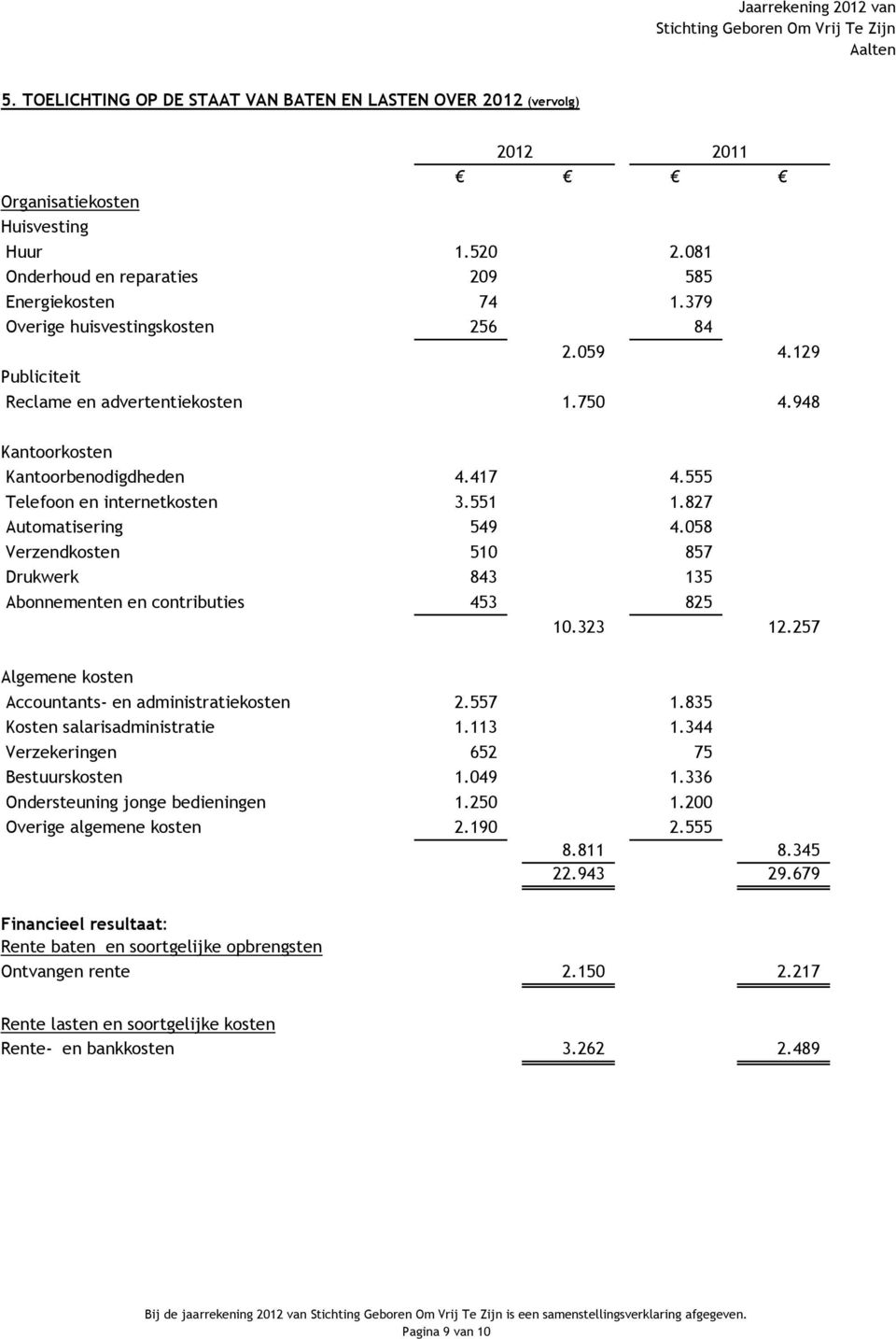 Jaarrekening 2012 van
Stichting Geboren Om Vrij Te Zijn
Aalten

5. TOELICHTING OP DE STAAT VAN BATEN EN LASTEN OVER 2012 (vervolg)

| | 2012 | | 2011 | |
|---|---|---|---|---|
| | € | € | € | € |
| Organisatiekosten | | | | |
| Huisvesting | | | | |
| Huur | 1.520 | | 2.081 | |
| Onderhoud en reparaties | 209 | | 585 | |
| Energiekosten | 74 | | 1.379 | |
| Overige huisvestingskosten | 256 | | 84 | |
| | | 2.059 | | 4.129 |
| Publiciteit | | | | |
| Reclame en advertentiekosten | | 1.750 | | 4.948 |
| Kantoorkosten | | | | |
| Kantoorbenodigdheden | 4.417 | | 4.555 | |
| Telefoon en internetkosten | 3.551 | | 1.827 | |
| Automatisering | 549 | | 4.058 | |
| Verzendkosten | 510 | | 857 | |
| Drukwerk | 843 | | 135 | |
| Abonnementen en contributies | 453 | | 825 | |
| | | 10.323 | | 12.257 |
| Algemene kosten | | | | |
| Accountants- en administratiekosten | 2.557 | | 1.835 | |
| Kosten salarisadministratie | 1.113 | | 1.344 | |
| Verzekeringen | 652 | | 75 | |
| Bestuurskosten | 1.049 | | 1.336 | |
| Ondersteuning jonge bedieningen | 1.250 | | 1.200 | |
| Overige algemene kosten | 2.190 | | 2.555 | |
| | | 8.811 | | 8.345 |
| | | 22.943 | | 29.679 |
| Financieel resultaat: | | | | |
| Rente baten en soortgelijke opbrengsten | | | | |
| Ontvangen rente | | 2.150 | | 2.217 |
| Rente lasten en soortgelijke kosten | | | | |
| Rente- en bankkosten | | 3.262 | | 2.489 |

Bij de jaarrekening 2012 van Stichting Geboren Om Vrij Te Zijn is een samenstellingsverklaring afgegeven.
Pagina 9 van 10